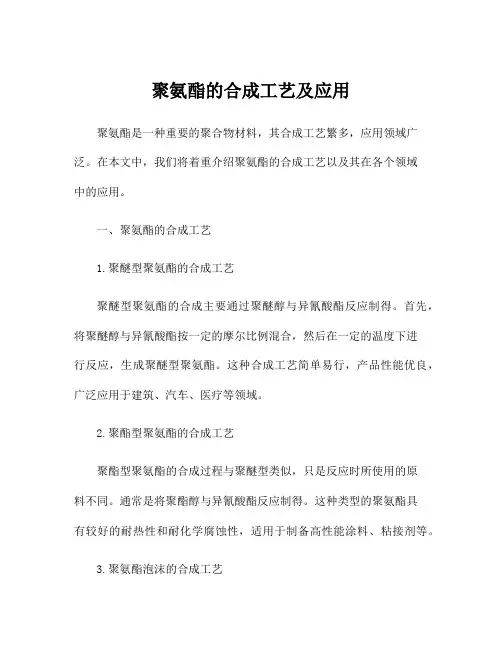 聚氨酯的合成工艺及应用

聚氨酯是一种重要的聚合物材料，其合成工艺繁多，应用领域广泛。在本文中，我们将着重介绍聚氨酯的合成工艺以及其在各个领域中的应用。

一、聚氨酯的合成工艺

1. 聚醚型聚氨酯的合成工艺

聚醚型聚氨酯的合成主要通过聚醚醇与异氰酸酯反应制得。首先，将聚醚醇与异氰酸酯按一定的摩尔比例混合，然后在一定的温度下进行反应，生成聚醚型聚氨酯。这种合成工艺简单易行，产品性能优良，广泛应用于建筑、汽车、医疗等领域。

2. 聚酯型聚氨酯的合成工艺

聚酯型聚氨酯的合成过程与聚醚型类似，只是反应时所使用的原料不同。通常是将聚酯醇与异氰酸酯反应制得。这种类型的聚氨酯具有较好的耐热性和耐化学腐蚀性，适用于制备高性能涂料、粘接剂等。

3. 聚氨酯泡沫的合成工艺